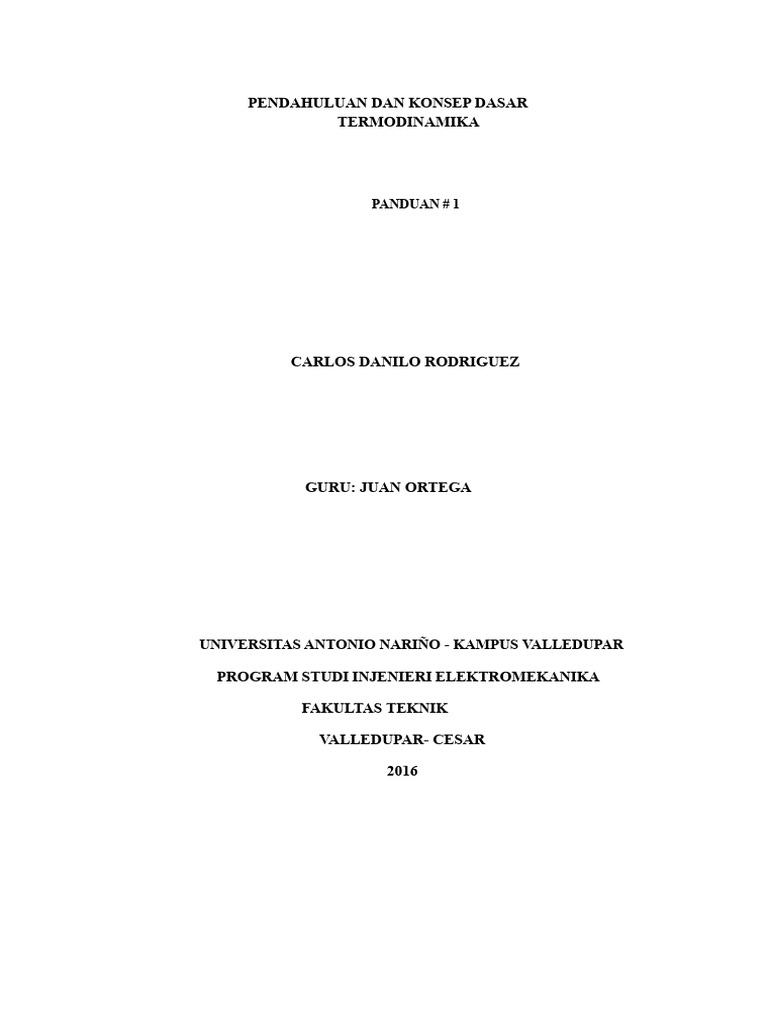 PENDAHULUAN DAN KONSEP DASAR TERMODINAMIKA

PANDUAN # 1

CARLOS DANILO RODRIGUEZ

GURU: JUAN ORTEGA

UNIVERSITAS ANTONIO NARIÑO - KAMPUS VALLEDUPAR

PROGRAM STUDI INJENIERI ELEKTROMEKANIKA

FAKULTAS TEKNIK

VALLEDUPAR- CESAR

2016